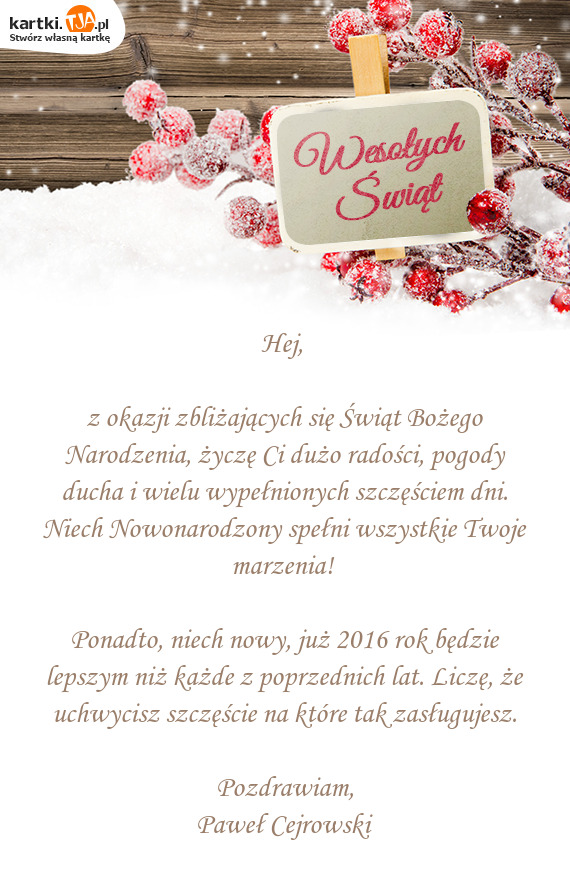 kartki.TJA.pl
Stwórz własną kartkę

Wesołych Świąt

Hej,

z okazji zbliżających się Świąt Bożego Narodzenia, życzę Ci dużo radości, pogody ducha i wielu wypełnionych szczęściem dni. Niech Nowonarodzony spełni wszystkie Twoje marzenia!

Ponadto, niech nowy, już 2016 rok będzie lepszym niż każde z poprzednich lat. Liczę, że uchwycisz szczęście na które tak zasługujesz.

Pozdrawiam,
Paweł Cejrowski